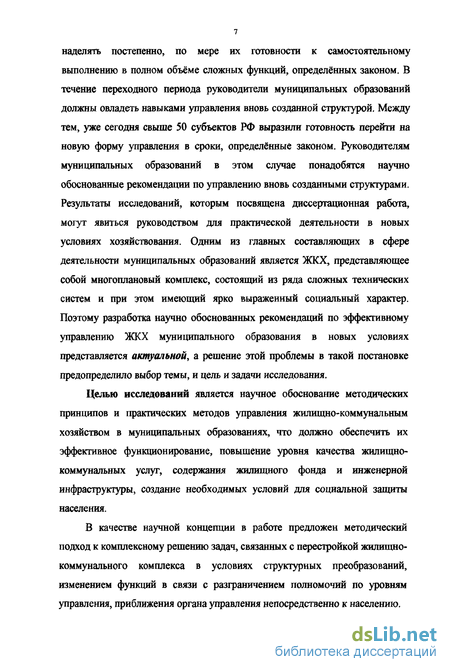 7

наделять постепенно, по мере их готовности к самостоятельному выполнению в полном объёме сложных функций, определённых законом. В течение переходного периода руководители муниципальных образований должны овладеть навыками управления вновь созданной структурой. Между тем, уже сегодня свыше 50 субъектов РФ выразили готовность перейти на новую форму управления в сроки, определённые законом. Руководителям муниципальных образований в этом случае понадобятся научно обоснованные рекомендации по управлению вновь созданными структурами. Результаты исследований, которым посвящена диссертационная работа, могут явиться руководством для практической деятельности в новых условиях хозяйствования. Одним из главных составляющих в сфере деятельности муниципальных образований является ЖКХ, представляющее собой многоплановый комплекс, состоящий из ряда сложных технических систем и при этом имеющий ярко выраженный социальный характер. Поэтому разработка научно обоснованных рекомендаций по эффективному управлению ЖКХ муниципального образования в новых условиях представляется актуальной, а решение этой проблемы в такой постановке предопределило выбор темы, и цель и задачи исследования.

Целью исследований является научное обоснование методических принципов и практических методов управления жилищно-коммунальным хозяйством в муниципальных образованиях, что должно обеспечить их эффективное функционирование, повышение уровня качества жилищно-коммунальных услуг, содержания жилищного фонда и инженерной инфраструктуры, создание необходимых условий для социальной защиты населения.

В качестве научной концепции в работе предложен методический подход к комплексному решению задач, связанных с перестройкой жилищно-коммунального комплекса в условиях структурных преобразований, изменением функций в связи с разграничением полномочий по уровням управления, приближения органа управления непосредственно к населению.

dsLib.net
библиотека диссертаций